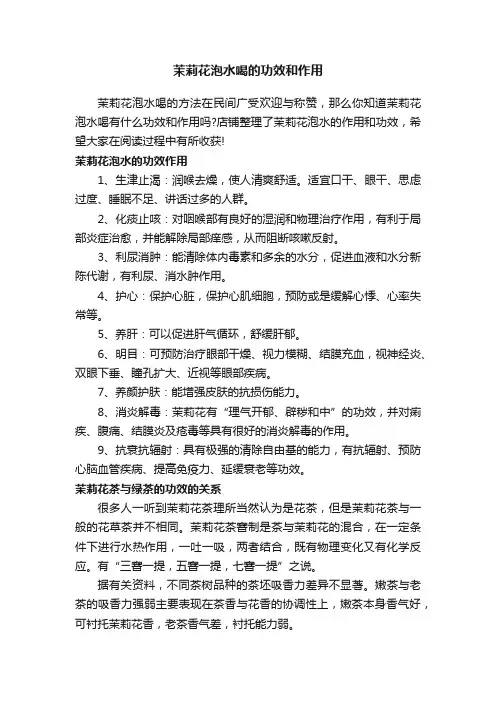 茉莉花泡水喝的功效和作用

茉莉花泡水喝的方法在民间广受欢迎与称赞，那么你知道茉莉花泡水喝有什么功效和作用吗?店铺整理了茉莉花泡水的作用和功效，希望大家在阅读过程中有所收获!

茉莉花泡水的功效作用

1、生津止渴：润喉去燥，使人清爽舒适。适宜口干、眼干、思虑过度、睡眠不足、讲话过多的人群。

2、化痰止咳：对咽喉部有良好的湿润和物理治疗作用，有利于局部炎症治愈，并能解除局部痒感，从而阻断咳嗽反射。

3、利尿消肿：能清除体内毒素和多余的水分，促进血液和水分新陈代谢，有利尿、消水肿作用。

4、护心：保护心脏，保护心肌细胞，预防或是缓解心悸、心率失常等。

5、养肝：可以促进肝气循环，舒缓肝郁。

6、明目：可预防治疗眼部干燥、视力模糊、结膜充血，视神经炎、双眼下垂、瞳孔扩大、近视等眼部疾病。

7、养颜护肤：能增强皮肤的抗损伤能力。

8、消炎解毒：茉莉花有“理气开郁、辟秽和中”的功效，并对痢疾、腹痛、结膜炎及疮毒等具有很好的消炎解毒的作用。

9、抗衰抗辐射：具有极强的清除自由基的能力，有抗辐射、预防心脑血管疾病、提高免疫力、延缓衰老等功效。

茉莉花茶与绿茶的功效的关系

很多人一听到茉莉花茶理所当然认为是花茶，但是茉莉花茶与一般的花草茶并不相同。茉莉花茶窨制是茶与茉莉花的混合，在一定条件下进行水热作用，一吐一吸，两者结合，既有物理变化又有化学反应。有“三窨一提，五窨一提，七窨一提”之说。

据有关资料，不同茶树品种的茶坯吸香力差异不显著。嫩茶与老茶的吸香力强弱主要表现在茶香与花香的协调性上，嫩茶本身香气好，可衬托茉莉花香，老茶香气差，衬托能力弱。